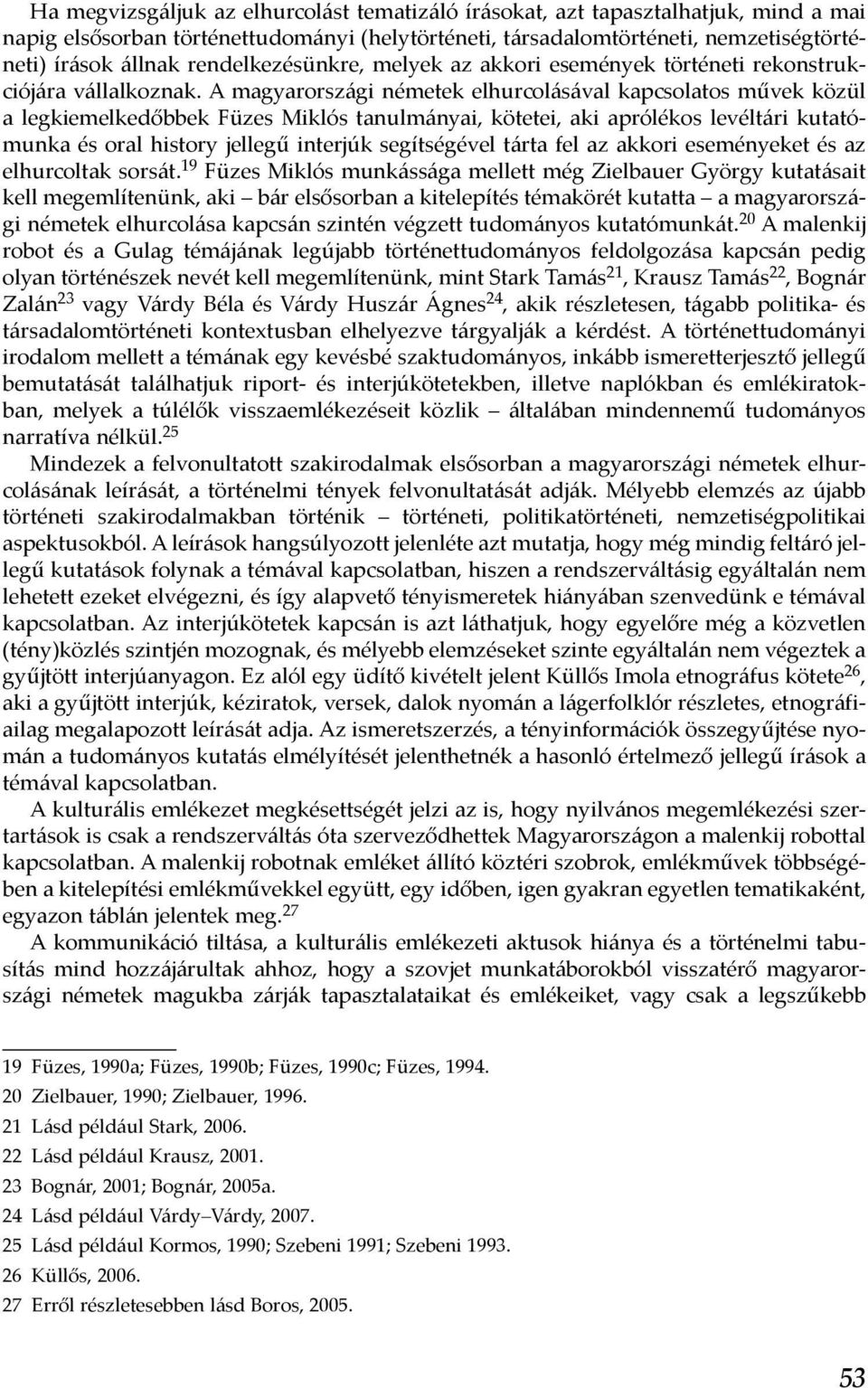 Ha megvizsgáljuk az elhurcolást tematizáló írásokat, azt tapasztalhatjuk, mind a mai napig elsősorban történettudományi (helytörténeti, társadalomtörténeti, nemzetiségtörténeti) írások állnak rendelkezésünkre, melyek az akkori események történeti rekonstrukciójára vállalkoznak. A magyarországi németek elhurcolásával kapcsolatos művek közül a legkiemelkedőbbek Füzes Miklós tanulmányai, kötetei, aki aprólékos levéltári kutatómunka és oral history jellegű interjúk segítségével tárta fel az akkori eseményeket és az elhurcoltak sorsát.$^{19}$ Füzes Miklós munkássága mellett még Zielbauer György kutatásait kell megemlítenünk, aki – bár elsősorban a kitelepítés témakörét kutatta – a magyarországi németek elhurcolása kapcsán szintén végzett tudományos kutatómunkát.$^{20}$ A malenkij robot és a Gulag témájának legújabb történettudományos feldolgozása kapcsán pedig olyan történészek nevét kell megemlítenünk, mint Stark Tamás$^{21}$, Krausz Tamás$^{22}$, Bognár Zalán$^{23}$ vagy Várdy Béla és Várdy Huszár Ágnes$^{24}$, akik részletesen, tágabb politika- és társadalomtörténeti kontextusban elhelyezve tárgyalják a kérdést. A történettudományi irodalom mellett a témának egy kevésbé szaktudományos, inkább ismeretterjesztő jellegű bemutatását találhatjuk riport- és interjúkötetekben, illetve naplókban és emlékiratokban, melyek a túlélők visszaemlékezéseit közlik – általában mindennemű tudományos narratíva nélkül.$^{25}$

Mindezek a felvonultatott szakirodalmak elsősorban a magyarországi németek elhurcolásának leírását, a történelmi tények felvonultatását adják. Mélyebb elemzés az újabb történeti szakirodalmakban történik – történeti, politikatörténeti, nemzetiségpolitikai aspektusokból. A leírások hangsúlyozott jelenléte azt mutatja, hogy még mindig feltáró jellegű kutatások folynak a témával kapcsolatban, hiszen a rendszerváltásig egyáltalán nem lehetett ezeket elvégezni, és így alapvető tényismeretek hiányában szenvedünk e témával kapcsolatban. Az interjúkötetek kapcsán is azt láthatjuk, hogy egyelőre még a közvetlen (tény)közlés szintjén mozognak, és mélyebb elemzéseket szinte egyáltalán nem végeztek a gyűjtött interjúanyagon. Ez alól egy üdítő kivételt jelent Küllős Imola etnográfus kötete$^{26}$, aki a gyűjtött interjúk, kéziratok, versek, dalok nyomán a lágerfolklór részletes, etnográfiailag megalapozott leírását adja. Az ismeretszerzés, a tényinformációk összegyűjtése nyomán a tudományos kutatás elmélyítését jelenthetnék a hasonló értelmező jellegű írások a témával kapcsolatban.

A kulturális emlékezet megkésettségét jelzi az is, hogy nyilvános megemlékezési szertartások is csak a rendszerváltás óta szerveződhettek Magyarországon a malenkij robottal kapcsolatban. A malenkij robotnak emléket állító köztéri szobrok, emlékművek többségében a kitelepítési emlékművekkel együtt, egy időben, igen gyakran egyetlen tematikaként, egyazon táblán jelentek meg.$^{27}$

A kommunikáció tiltása, a kulturális emlékezeti aktusok hiánya és a történelmi tabusítás mind hozzájárultak ahhoz, hogy a szovjet munkatáborokból visszatérő magyarországi németek magukba zárják tapasztalataikat és emlékeiket, vagy csak a legszűkebb

19 Füzes, 1990a; Füzes, 1990b; Füzes, 1990c; Füzes, 1994.
20 Zielbauer, 1990; Zielbauer, 1996.
21 Lásd például Stark, 2006.
22 Lásd például Krausz, 2001.
23 Bognár, 2001; Bognár, 2005a.
24 Lásd például Várdy–Várdy, 2007.
25 Lásd például Kormos, 1990; Szebeni 1991; Szebeni 1993.
26 Küllős, 2006.
27 Erről részletesebben lásd Boros, 2005.

53